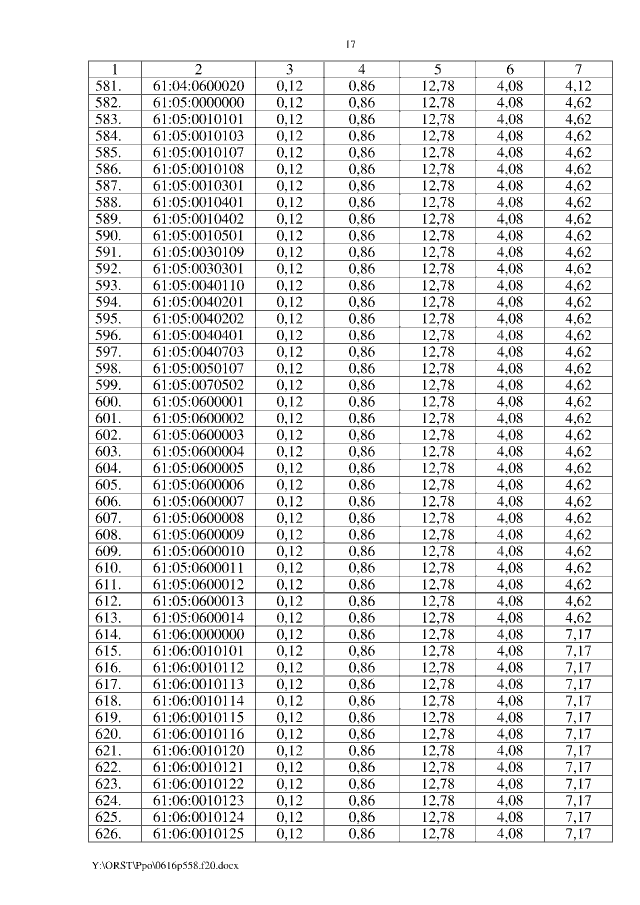 17

| 1 | 2 | 3 | 4 | 5 | 6 | 7 |
|---|---|---|---|---|---|---|
| 581. | 61:04:0600020 | 0,12 | 0,86 | 12,78 | 4,08 | 4,12 |
| 582. | 61:05:0000000 | 0,12 | 0,86 | 12,78 | 4,08 | 4,62 |
| 583. | 61:05:0010101 | 0,12 | 0,86 | 12,78 | 4,08 | 4,62 |
| 584. | 61:05:0010103 | 0,12 | 0,86 | 12,78 | 4,08 | 4,62 |
| 585. | 61:05:0010107 | 0,12 | 0,86 | 12,78 | 4,08 | 4,62 |
| 586. | 61:05:0010108 | 0,12 | 0,86 | 12,78 | 4,08 | 4,62 |
| 587. | 61:05:0010301 | 0,12 | 0,86 | 12,78 | 4,08 | 4,62 |
| 588. | 61:05:0010401 | 0,12 | 0,86 | 12,78 | 4,08 | 4,62 |
| 589. | 61:05:0010402 | 0,12 | 0,86 | 12,78 | 4,08 | 4,62 |
| 590. | 61:05:0010501 | 0,12 | 0,86 | 12,78 | 4,08 | 4,62 |
| 591. | 61:05:0030109 | 0,12 | 0,86 | 12,78 | 4,08 | 4,62 |
| 592. | 61:05:0030301 | 0,12 | 0,86 | 12,78 | 4,08 | 4,62 |
| 593. | 61:05:0040110 | 0,12 | 0,86 | 12,78 | 4,08 | 4,62 |
| 594. | 61:05:0040201 | 0,12 | 0,86 | 12,78 | 4,08 | 4,62 |
| 595. | 61:05:0040202 | 0,12 | 0,86 | 12,78 | 4,08 | 4,62 |
| 596. | 61:05:0040401 | 0,12 | 0,86 | 12,78 | 4,08 | 4,62 |
| 597. | 61:05:0040703 | 0,12 | 0,86 | 12,78 | 4,08 | 4,62 |
| 598. | 61:05:0050107 | 0,12 | 0,86 | 12,78 | 4,08 | 4,62 |
| 599. | 61:05:0070502 | 0,12 | 0,86 | 12,78 | 4,08 | 4,62 |
| 600. | 61:05:0600001 | 0,12 | 0,86 | 12,78 | 4,08 | 4,62 |
| 601. | 61:05:0600002 | 0,12 | 0,86 | 12,78 | 4,08 | 4,62 |
| 602. | 61:05:0600003 | 0,12 | 0,86 | 12,78 | 4,08 | 4,62 |
| 603. | 61:05:0600004 | 0,12 | 0,86 | 12,78 | 4,08 | 4,62 |
| 604. | 61:05:0600005 | 0,12 | 0,86 | 12,78 | 4,08 | 4,62 |
| 605. | 61:05:0600006 | 0,12 | 0,86 | 12,78 | 4,08 | 4,62 |
| 606. | 61:05:0600007 | 0,12 | 0,86 | 12,78 | 4,08 | 4,62 |
| 607. | 61:05:0600008 | 0,12 | 0,86 | 12,78 | 4,08 | 4,62 |
| 608. | 61:05:0600009 | 0,12 | 0,86 | 12,78 | 4,08 | 4,62 |
| 609. | 61:05:0600010 | 0,12 | 0,86 | 12,78 | 4,08 | 4,62 |
| 610. | 61:05:0600011 | 0,12 | 0,86 | 12,78 | 4,08 | 4,62 |
| 611. | 61:05:0600012 | 0,12 | 0,86 | 12,78 | 4,08 | 4,62 |
| 612. | 61:05:0600013 | 0,12 | 0,86 | 12,78 | 4,08 | 4,62 |
| 613. | 61:05:0600014 | 0,12 | 0,86 | 12,78 | 4,08 | 4,62 |
| 614. | 61:06:0000000 | 0,12 | 0,86 | 12,78 | 4,08 | 7,17 |
| 615. | 61:06:0010101 | 0,12 | 0,86 | 12,78 | 4,08 | 7,17 |
| 616. | 61:06:0010112 | 0,12 | 0,86 | 12,78 | 4,08 | 7,17 |
| 617. | 61:06:0010113 | 0,12 | 0,86 | 12,78 | 4,08 | 7,17 |
| 618. | 61:06:0010114 | 0,12 | 0,86 | 12,78 | 4,08 | 7,17 |
| 619. | 61:06:0010115 | 0,12 | 0,86 | 12,78 | 4,08 | 7,17 |
| 620. | 61:06:0010116 | 0,12 | 0,86 | 12,78 | 4,08 | 7,17 |
| 621. | 61:06:0010120 | 0,12 | 0,86 | 12,78 | 4,08 | 7,17 |
| 622. | 61:06:0010121 | 0,12 | 0,86 | 12,78 | 4,08 | 7,17 |
| 623. | 61:06:0010122 | 0,12 | 0,86 | 12,78 | 4,08 | 7,17 |
| 624. | 61:06:0010123 | 0,12 | 0,86 | 12,78 | 4,08 | 7,17 |
| 625. | 61:06:0010124 | 0,12 | 0,86 | 12,78 | 4,08 | 7,17 |
| 626. | 61:06:0010125 | 0,12 | 0,86 | 12,78 | 4,08 | 7,17 |

Y:\ORST\Ppo\0616p558.f20.docx